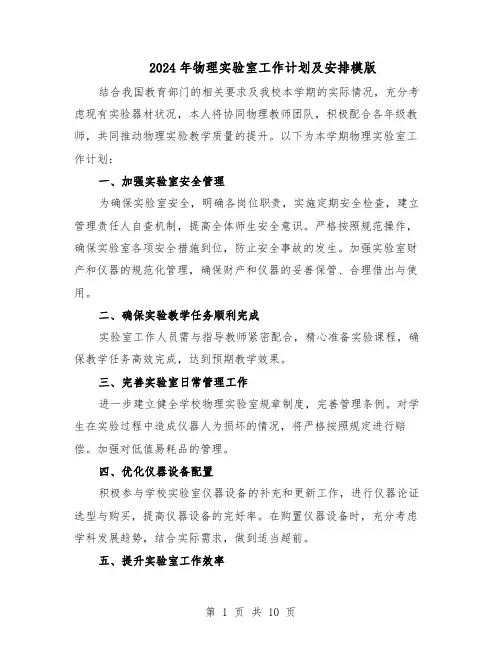 2024年物理实验室工作计划及安排模版

结合我国教育部门的相关要求及我校本学期的实际情况，充分考虑现有实验器材状况，本人将协同物理教师团队，积极配合各年级教师，共同推动物理实验教学质量的提升。以下为本学期物理实验室工作计划：

一、加强实验室安全管理

为确保实验室安全，明确各岗位职责，实施定期安全检查，建立管理责任人自查机制，提高全体师生安全意识。严格按照规范操作，确保实验室各项安全措施到位，防止安全事故的发生。加强实验室财产和仪器的规范化管理，确保财产和仪器的妥善保管、合理借出与使用。

二、确保实验教学任务顺利完成

实验室工作人员需与指导教师紧密配合，精心准备实验课程，确保教学任务高效完成，达到预期教学效果。

三、完善实验室日常管理工作

进一步建立健全学校物理实验室规章制度，完善管理条例。对学生在实验过程中造成仪器人为损坏的情况，将严格按照规定进行赔偿。加强对低值易耗品的管理。

四、优化仪器设备配置

积极参与学校实验室仪器设备的补充和更新工作，进行仪器论证选型与购买，提高仪器设备的完好率。在购置仪器设备时，充分考虑学科发展趋势，结合实际需求，做到适当超前。

五、提升实验室工作效率

第 1 页 共 10 页